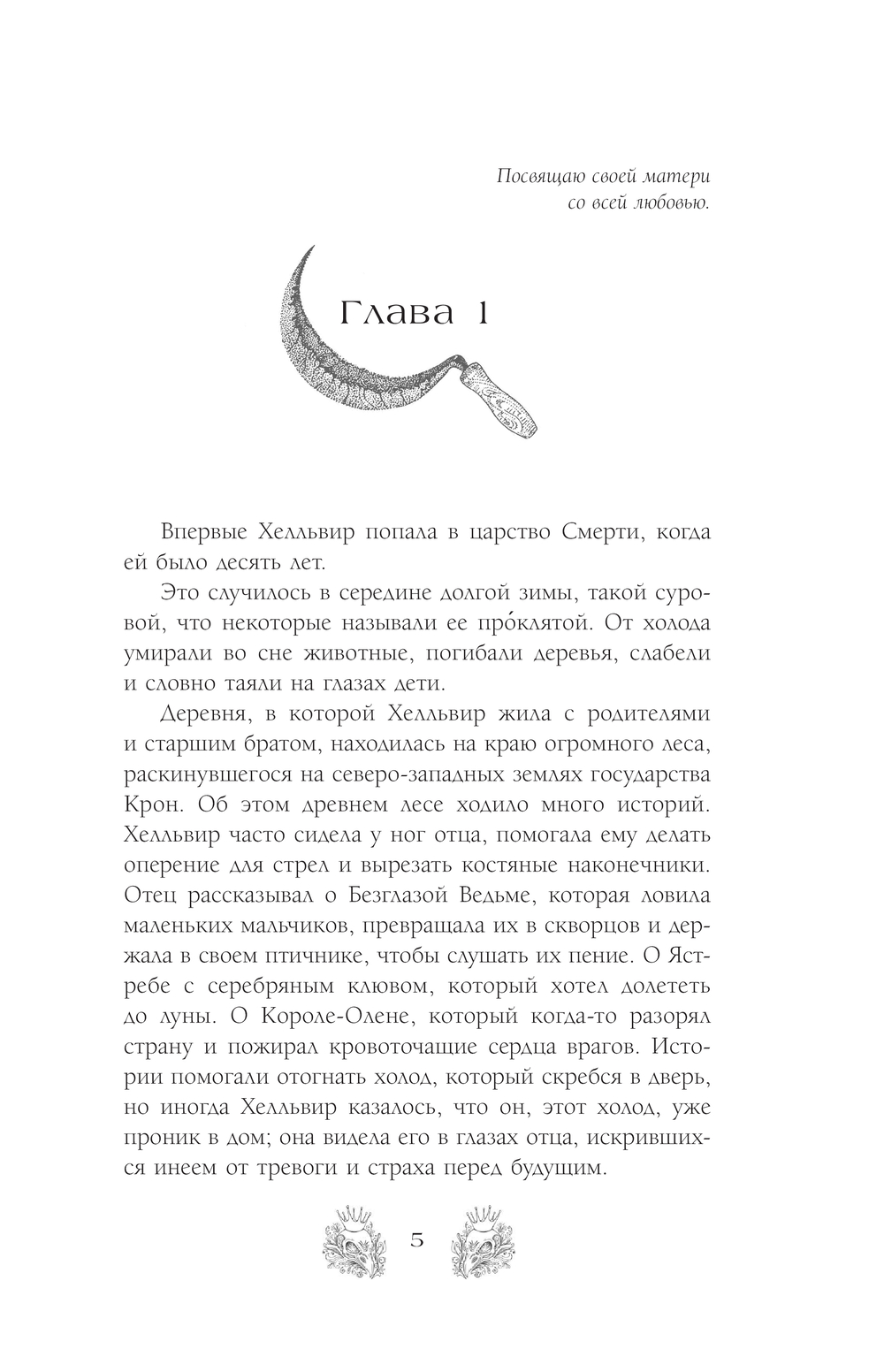 Посвящаю своей матери со всей любовью.

Глава 1

Впервые Хелльвир попала в царство Смерти, когда ей было десять лет.

Это случилось в середине долгой зимы, такой суровой, что некоторые называли ее про́клятой. От холода умирали во сне животные, погибали деревья, слабели и словно таяли на глазах дети.

Деревня, в которой Хелльвир жила с родителями и старшим братом, находилась на краю огромного леса, раскинувшегося на северо-западных землях государства Крон. Об этом древнем лесе ходило много историй. Хелльвир часто сидела у ног отца, помогала ему делать оперение для стрел и вырезать костяные наконечники. Отец рассказывал о Безглазой Ведьме, которая ловила маленьких мальчиков, превращала их в скворцов и держала в своем птичнике, чтобы слушать их пение. О Ястребе с серебряным клювом, который хотел долететь до луны. О Короле-Олене, который когда-то разорял страну и пожирал кровоточащие сердца врагов. Истории помогали отогнать холод, который скребся в дверь, но иногда Хелльвир казалось, что он, этот холод, уже проник в дом; она видела его в глазах отца, искрившихся инеем от тревоги и страха перед будущим.

5